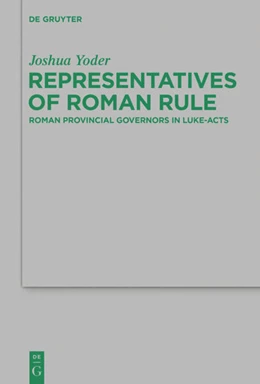 DE GRUYTER

Joshua Yoder

REPRESENTATIVES OF ROMAN RULE

ROMAN PROVINCIAL GOVERNORS IN LUKE-ACTS

DE G